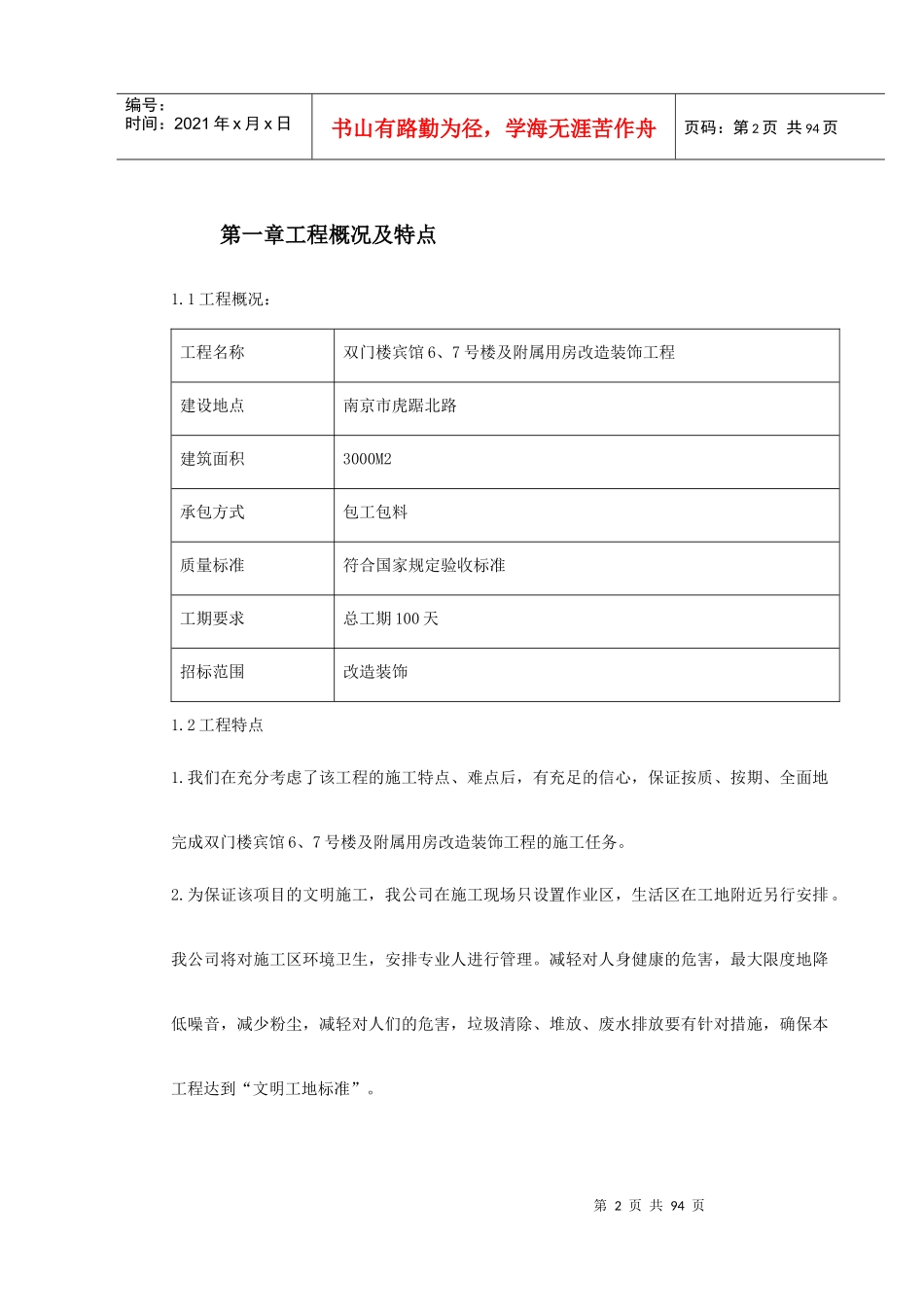 编号：
时间：2021 年 x 月 x 日

书山有路勤为径，学海无涯苦作舟

页码：第 2 页 共 94 页

第一章工程概况及特点

1.1 工程概况：

| 工程名称 | 双门楼宾馆 6、7 号楼及附属用房改造装饰工程 |
|---|---|
| 建设地点 | 南京市虎踞北路 |
| 建筑面积 | 3000M2 |
| 承包方式 | 包工包料 |
| 质量标准 | 符合国家规定验收标准 |
| 工期要求 | 总工期 100 天 |
| 招标范围 | 改造装饰 |

1.2 工程特点

1.我们在充分考虑了该工程的施工特点、难点后，有充足的信心，保证按质、按期、全面地完成双门楼宾馆 6、7 号楼及附属用房改造装饰工程的施工任务。

2.为保证该项目的文明施工，我公司在施工现场只设置作业区，生活区在工地附近另行安排。我公司将对施工区环境卫生，安排专业人进行管理。减轻对人身健康的危害，最大限度地降低噪音，减少粉尘，减轻对人们的危害，垃圾清除、堆放、废水排放要有针对措施，确保本工程达到“文明工地标准”。

第 2 页 共 94 页